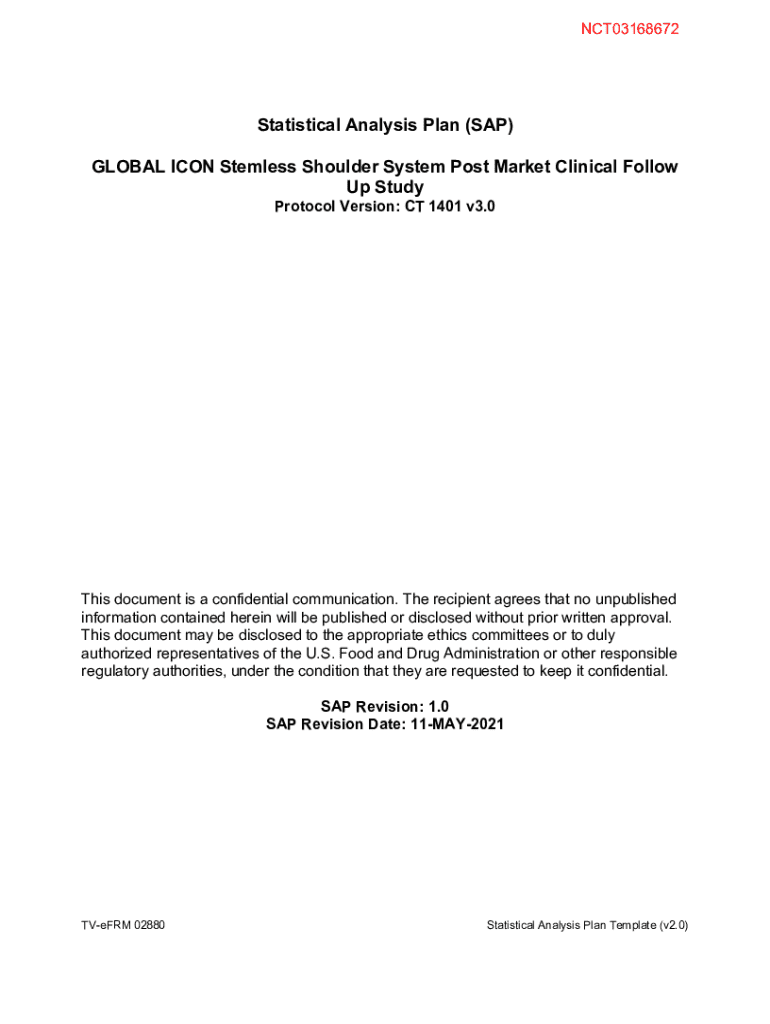 NCT03168672

Statistical Analysis Plan (SAP)

GLOBAL ICON Stemless Shoulder System Post Market Clinical Follow Up Study

Protocol Version: CT 1401 v3.0

This document is a confidential communication. The recipient agrees that no unpublished information contained herein will be published or disclosed without prior written approval. This document may be disclosed to the appropriate ethics committees or to duly authorized representatives of the U.S. Food and Drug Administration or other responsible regulatory authorities, under the condition that they are requested to keep it confidential.

SAP Revision: 1.0
SAP Revision Date: 11-MAY-2021

TV-eFRM 02880

Statistical Analysis Plan Template (v2.0)